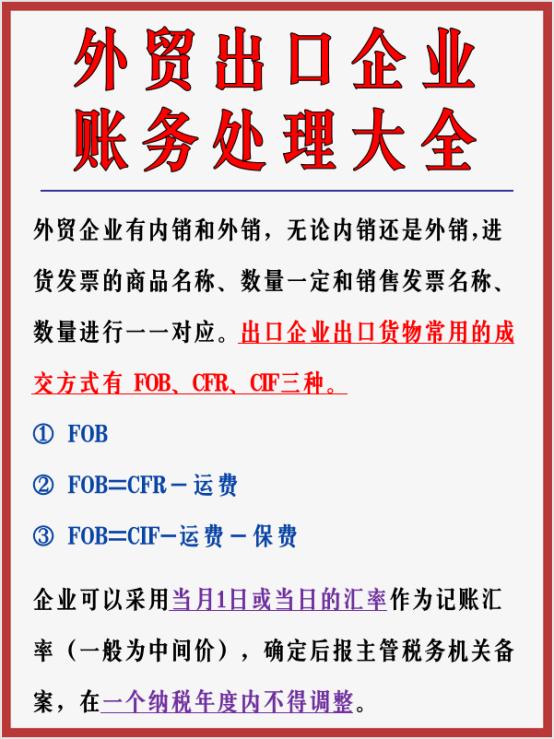 外贸出口企业
账务处理大全

外贸企业有内销和外销，无论内销还是外销,进货发票的商品名称、数量一定和销售发票名称、数量进行一一对应。出口企业出口货物常用的成交方式有 FOB、CFR、CIF三种。

① FOB

② FOB=CFR－运费

③ FOB=CIF－运费－保费

企业可以采用当月1日或当日的汇率作为记账汇率（一般为中间价），确定后报主管税务机关备案，在一个纳税年度内不得调整。